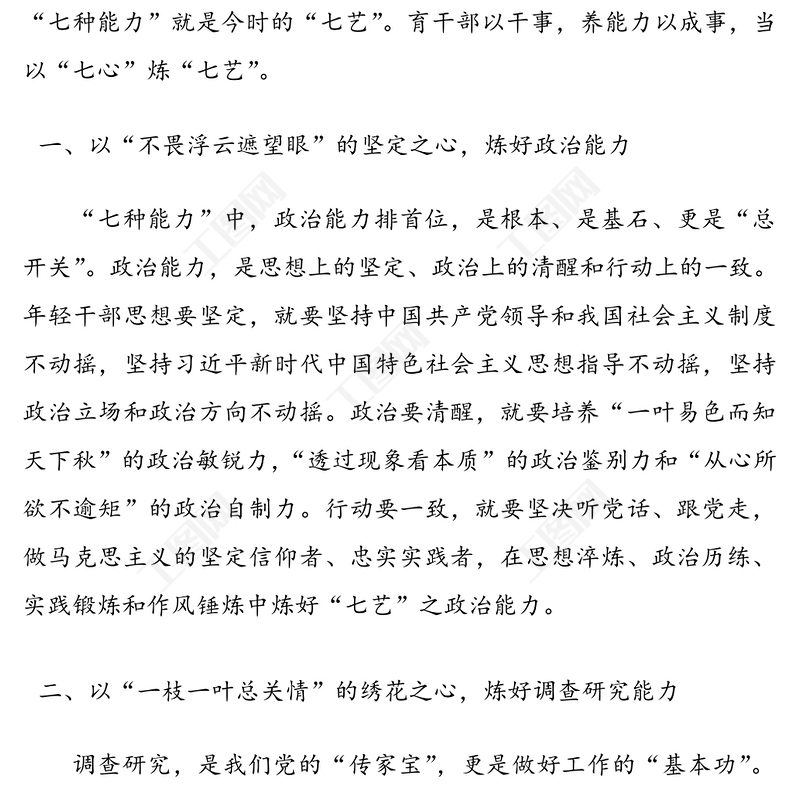 “七种能力”就是今时的“七艺”。育干部以干事，养能力以成事，当以“七心”炼“七艺”。

一、以“不畏浮云遮望眼”的坚定之心，炼好政治能力

“七种能力”中，政治能力排首位，是根本、是基石、更是“总开关”。政治能力，是思想上的坚定、政治上的清醒和行动上的一致。年轻干部思想要坚定，就要坚持中国共产党领导和我国社会主义制度不动摇，坚持习近平新时代中国特色社会主义思想指导不动摇，坚持政治立场和政治方向不动摇。政治要清醒，就要培养“一叶易色而知天下秋”的政治敏锐力，“透过现象看本质”的政治鉴别力和“从心所欲不逾矩”的政治自制力。行动要一致，就要坚决听党话、跟党走，做马克思主义的坚定信仰者、忠实实践者，在思想淬炼、政治历练、实践锻炼和作风锤炼中炼好“七艺”之政治能力。

二、以“一枝一叶总关情”的绣花之心，炼好调查研究能力

调查研究，是我们党的“传家宝”，更是做好工作的“基本功”。